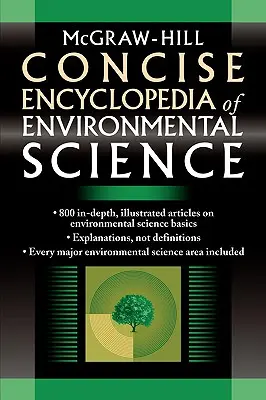 McGRAW-HILL
CONCISE
ENCYCLOPEDIA of
ENVIRONMENTAL
SCIENCE

• 800 in-depth, illustrated articles on environmental science basics
• Explanations, not definitions
• Every major environmental science area included